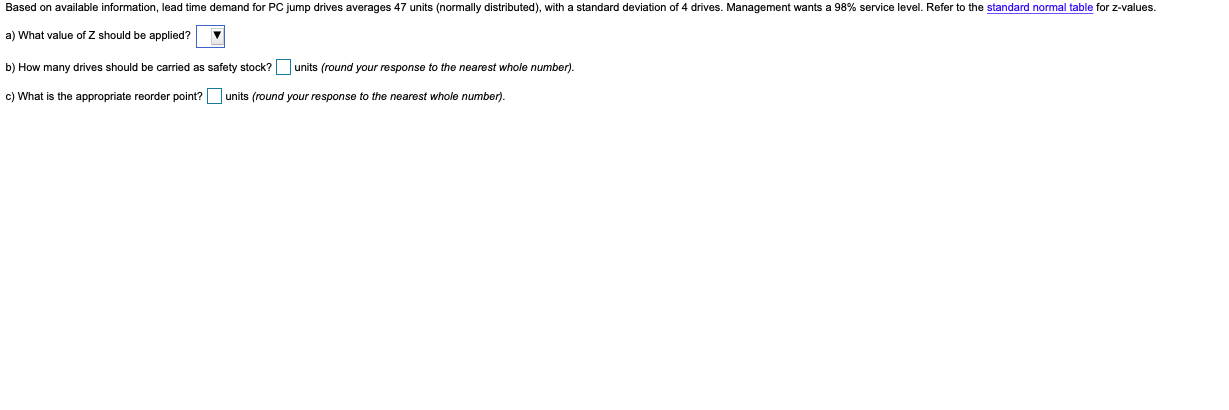 Based on available information, lead time demand for PC jump drives averages 47 units (normally distributed), with a standard deviation of 4 drives. Management wants a 98% service level. Refer to the standard normal table for z-values.

a) What value of Z should be applied?

b) How many drives should be carried as safety stock? units (round your response to the nearest whole number).

c) What is the appropriate reorder point? units (round your response to the nearest whole number).